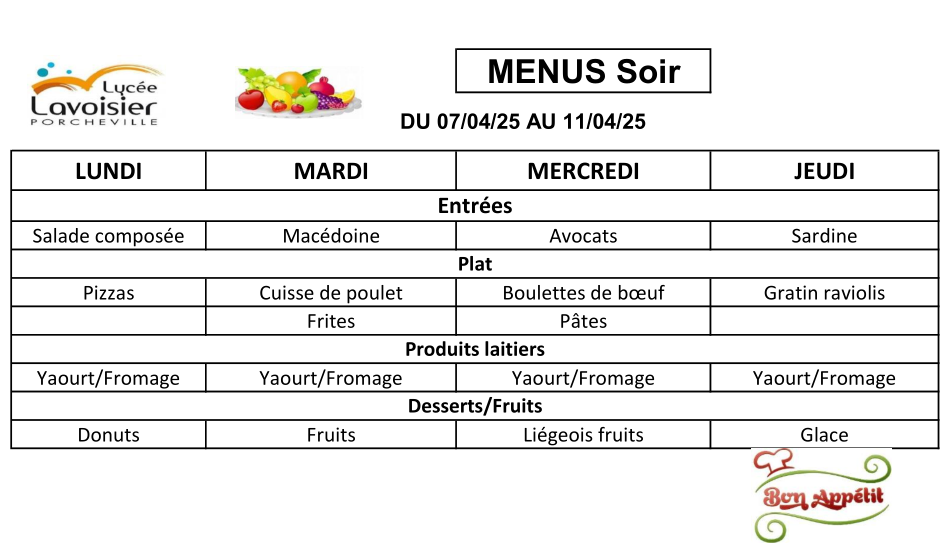 Lycée Lavoisier PORCHEVILLE

MENUS Soir

DU 07/04/25 AU 11/04/25

| LUNDI | MARDI | MERCREDI | JEUDI |
|---|---|---|---|
| Entrées | | | |
| Salade composée | Macédoine | Avocats | Sardine |
| Plat | | | |
| Pizzas | Cuisse de poulet | Boulettes de bœuf | Gratin raviolis |
| | Frites | Pâtes | |
| Produits laitiers | | | |
| Yaourt/Fromage | Yaourt/Fromage | Yaourt/Fromage | Yaourt/Fromage |
| Desserts/Fruits | | | |
| Donuts | Fruits | Liégeois fruits | Glace |

Bon Appétit